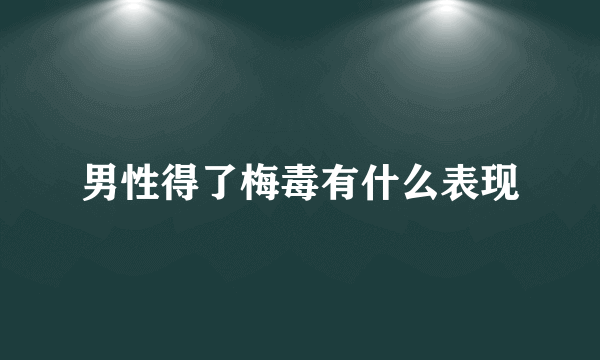 男性得了梅毒有什么表现